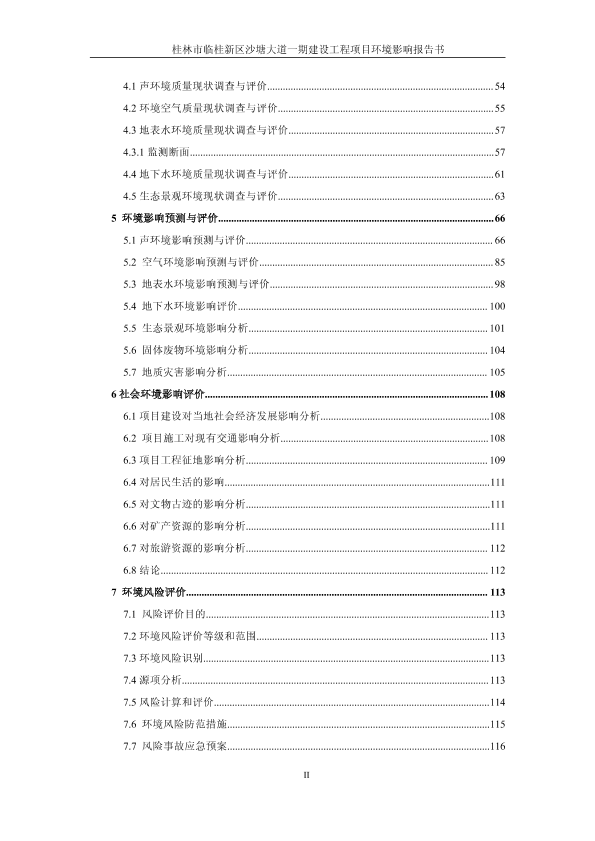 桂林市临桂新区沙塘大道一期建设工程项目环境影响报告书

4.1 声环境质量现状调查与评价......54

4.2 环境空气质量现状调查与评价......55

4.3 地表水环境质量现状调查与评价......57

4.3.1 监测断面......57

4.4 地下水环境质量现状调查与评价......61

4.5 生态景观环境现状调查与评价......63

5 环境影响预测与评价......66

5.1 声环境影响预测与评价......66

5.2 空气环境影响预测与评价......85

5.3 地表水环境影响预测与评价......98

5.4 地下水环境影响评价......100

5.5 生态景观环境影响分析......101

5.6 固体废物环境影响分析......104

5.7 地质灾害影响分析......105

6 社会环境影响评价......108

6.1 项目建设对当地社会经济发展影响分析......108

6.2 项目施工对现有交通影响分析......108

6.3 项目工程征地影响分析......109

6.4 对居民生活的影响......111

6.5 对文物古迹的影响分析......111

6.6 对矿产资源的影响分析......111

6.7 对旅游资源的影响分析......112

6.8 结论......112

7 环境风险评价......113

7.1 风险评价目的......113

7.2 环境风险评价等级和范围......113

7.3 环境风险识别......113

7.4 源项分析......113

7.5 风险计算和评价......114

7.6 环境风险防范措施......115

7.7 风险事故应急预案......116

II